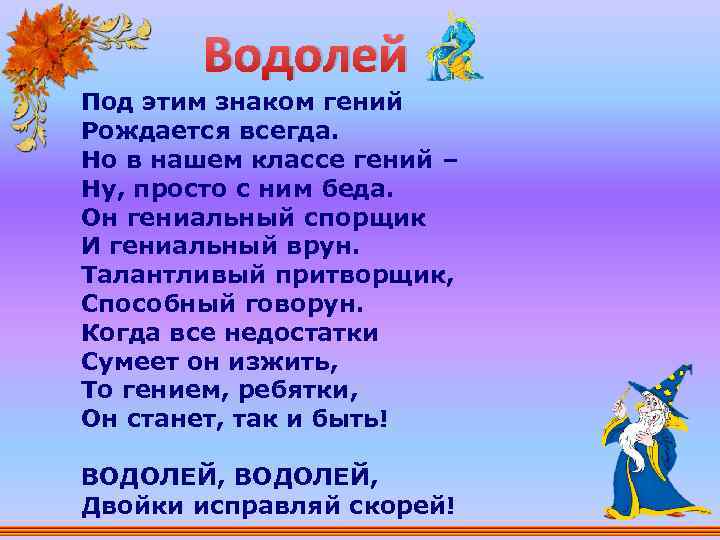 Водолей

Под этим знаком гений
Рождается всегда.
Но в нашем классе гений –
Ну, просто с ним беда.
Он гениальный спорщик
И гениальный врун.
Талантливый притворщик,
Способный говорун.
Когда все недостатки
Сумеет он изжить,
То гением, ребятки,
Он станет, так и быть!

ВОДОЛЕЙ, ВОДОЛЕЙ,
Двойки исправляй скорей!